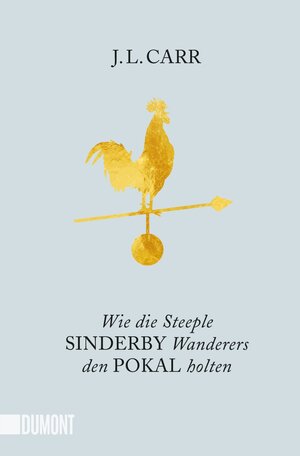 J. L. CARR

Wie die Steeple SINDERBY Wanderers den POKAL holten

DUMONT